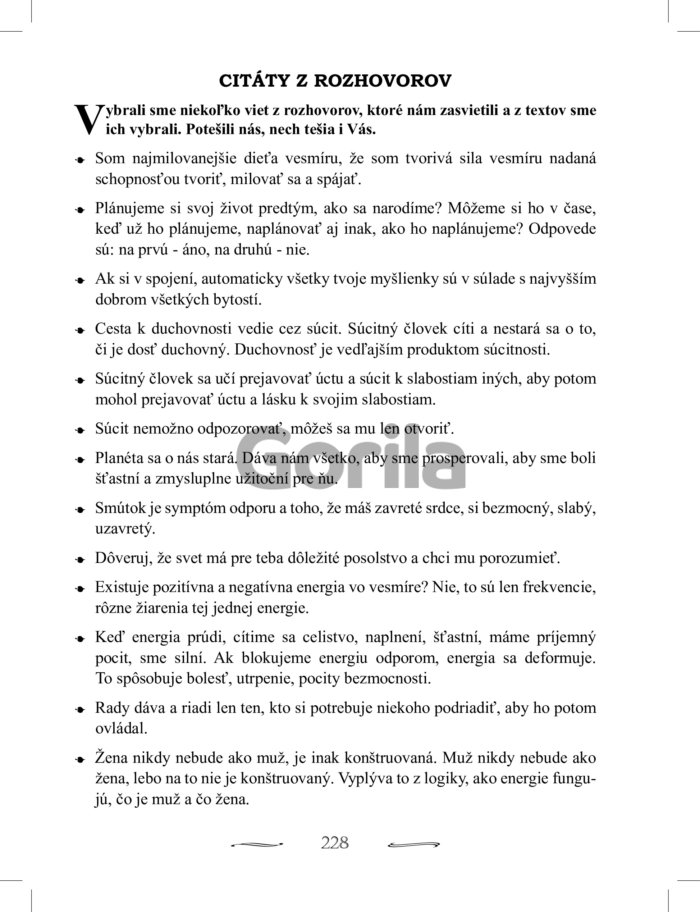 CITÁTY Z ROZHOVOROV

Vybrali sme niekoľko viet z rozhovorov, ktoré nám zasvietili a z textov sme ich vybrali. Potešili nás, nech tešia i Vás.

Som najmilovanejšie dieťa vesmíru, že som tvorivá sila vesmíru nadaná schopnosťou tvoriť, milovať sa a spájať.

Plánujeme si svoj život predtým, ako sa narodíme? Môžeme si ho v čase, keď už ho plánujeme, naplánovať aj inak, ako ho naplánujeme? Odpovede sú: na prvú - áno, na druhú - nie.

Ak si v spojení, automaticky všetky tvoje myšlienky sú v súlade s najvyšším dobrom všetkých bytostí.

Cesta k duchovnosti vedie cez súcit. Súcitný človek cíti a nestará sa o to, či je dosť duchovný. Duchovnosť je vedľajším produktom súcitnosti.

Súcitný človek sa učí prejavovať úctu a súcit k slabostiam iných, aby potom mohol prejavovať úctu a lásku k svojim slabostiam.

Súcit nemožno odpozorovať, môžeš sa mu len otvoriť.

Planéta sa o nás stará. Dáva nám všetko, aby sme prosperovali, aby sme boli šťastní a zmysluplne užitoční pre ňu.

Smútok je symptóm odporu a toho, že máš zavreté srdce, si bezmocný, slabý, uzavretý.

Dôveruj, že svet má pre teba dôležité posolstvo a chci mu porozumieť.

Existuje pozitívna a negatívna energia vo vesmíre? Nie, to sú len frekvencie, rôzne žiarenia tej jednej energie.

Keď energia prúdi, cítime sa celistvo, naplnení, šťastní, máme príjemný pocit, sme silní. Ak blokujeme energiu odporom, energia sa deformuje. To spôsobuje bolesť, utrpenie, pocity bezmocnosti.

Rady dáva a riadi len ten, kto si potrebuje niekoho podriadiť, aby ho potom ovládal.

Žena nikdy nebude ako muž, je inak konštruovaná. Muž nikdy nebude ako žena, lebo na to nie je konštruovaný. Vyplýva to z logiky, ako energie fungujú, čo je muž a čo žena.

Gorila

228